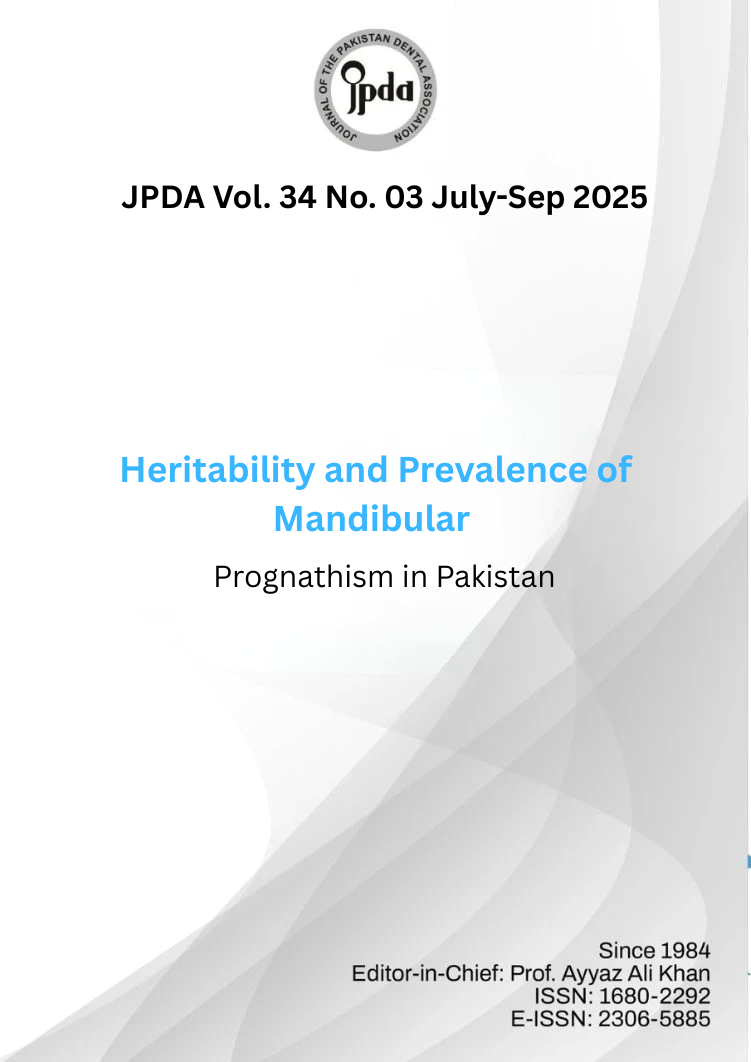 JOURNAL OF THE PAKISTAN DENTAL ASSOCIATION

jpda

JPDA Vol. 34 No. 03 July-Sep 2025

Heritability and Prevalence of Mandibular

Prognathism in Pakistan

Since 1984
Editor-in-Chief: Prof. Ayyaz Ali Khan
ISSN: 1680-2292
E-ISSN: 2306-5885